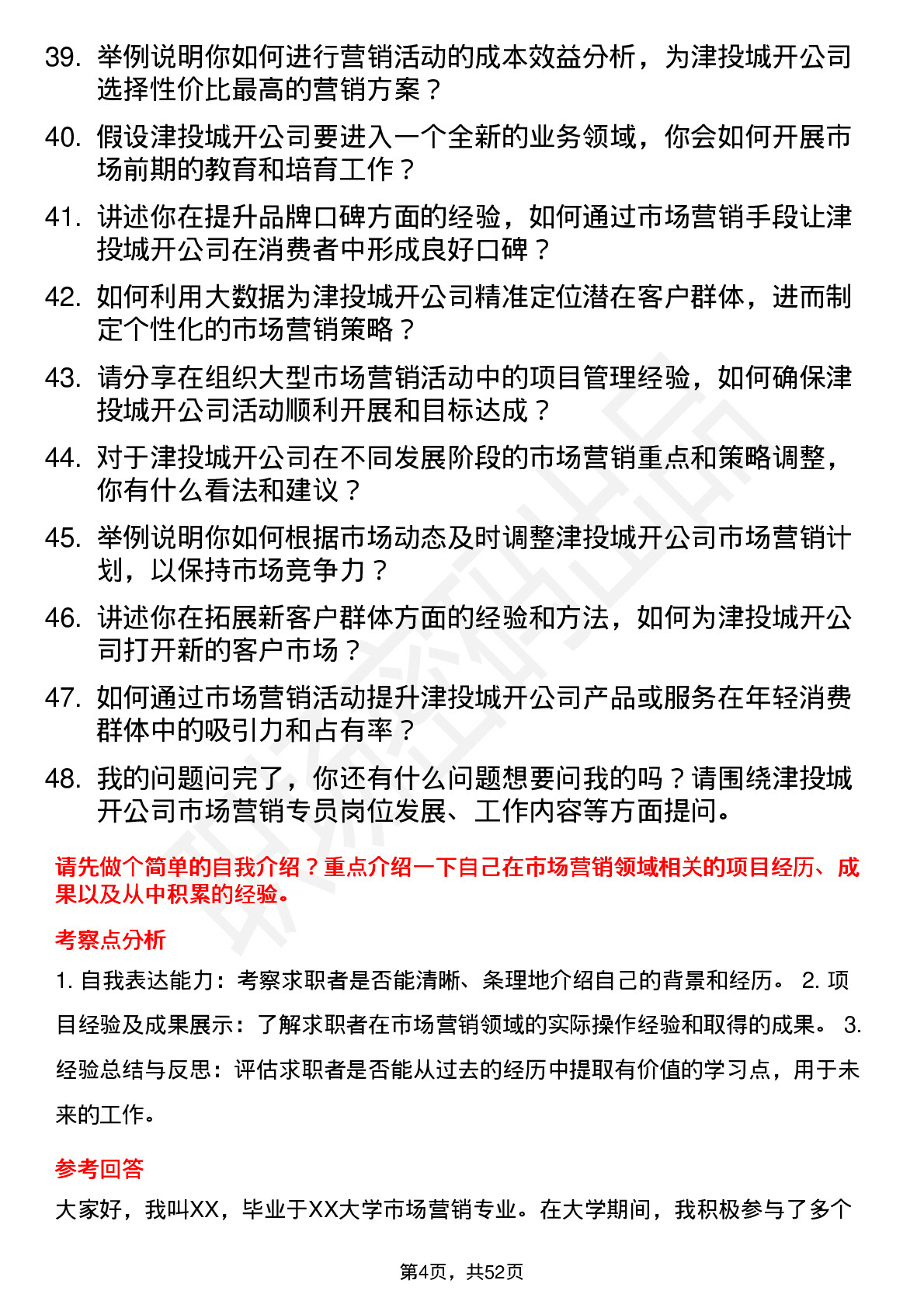 39. 举例说明你如何进行营销活动的成本效益分析，为津投城开公司选择性价比最高的营销方案？

40. 假设津投城开公司要进入一个全新的业务领域，你会如何开展市场前期的教育和培育工作？

41. 讲述你在提升品牌口碑方面的经验，如何通过市场营销手段让津投城开公司在消费者中形成良好口碑？

42. 如何利用大数据为津投城开公司精准定位潜在客户群体，进而制定个性化的市场营销策略？

43. 请分享在组织大型市场营销活动中的项目管理经验，如何确保津投城开公司活动顺利开展和目标达成？

44. 对于津投城开公司在不同发展阶段的市场营销重点和策略调整，你有什么看法和建议？

45. 举例说明你如何根据市场动态及时调整津投城开公司市场营销计划，以保持市场竞争力？

46. 讲述你在拓展新客户群体方面的经验和方法，如何为津投城开公司打开新的客户市场？

47. 如何通过市场营销活动提升津投城开公司产品或服务在年轻消费群体中的吸引力和占有率？

48. 我的问题问完了，你还有什么问题想要问我的吗？请围绕津投城开公司市场营销专员岗位发展、工作内容等方面提问。

请先做个简单的自我介绍？重点介绍一下自己在市场营销领域相关的项目经历、成果以及从中积累的经验。

考察点分析

1. 自我表达能力：考察求职者是否能清晰、条理地介绍自己的背景和经历。 2. 项目经验及成果展示：了解求职者在市场营销领域的实际操作经验和取得的成果。 3. 经验总结与反思：评估求职者是否能从过去的经历中提取有价值的学习点，用于未来的工作。

参考回答

大家好，我叫XX，毕业于XX大学市场营销专业。在大学期间，我积极参与了多个

第4页，共52页